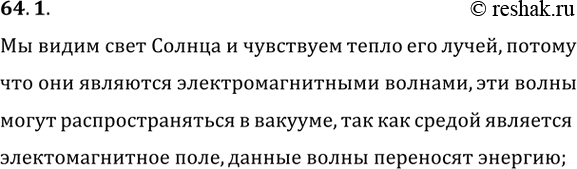 64. 1.
© reshak.ru

Мы видим свет Солнца и чувствуем тепло его лучей, потому что они являются электромагнитными волнами, эти волны могут распространяться в вакууме, так как средой является электомагнитное поле, данные волны переносят энергию;